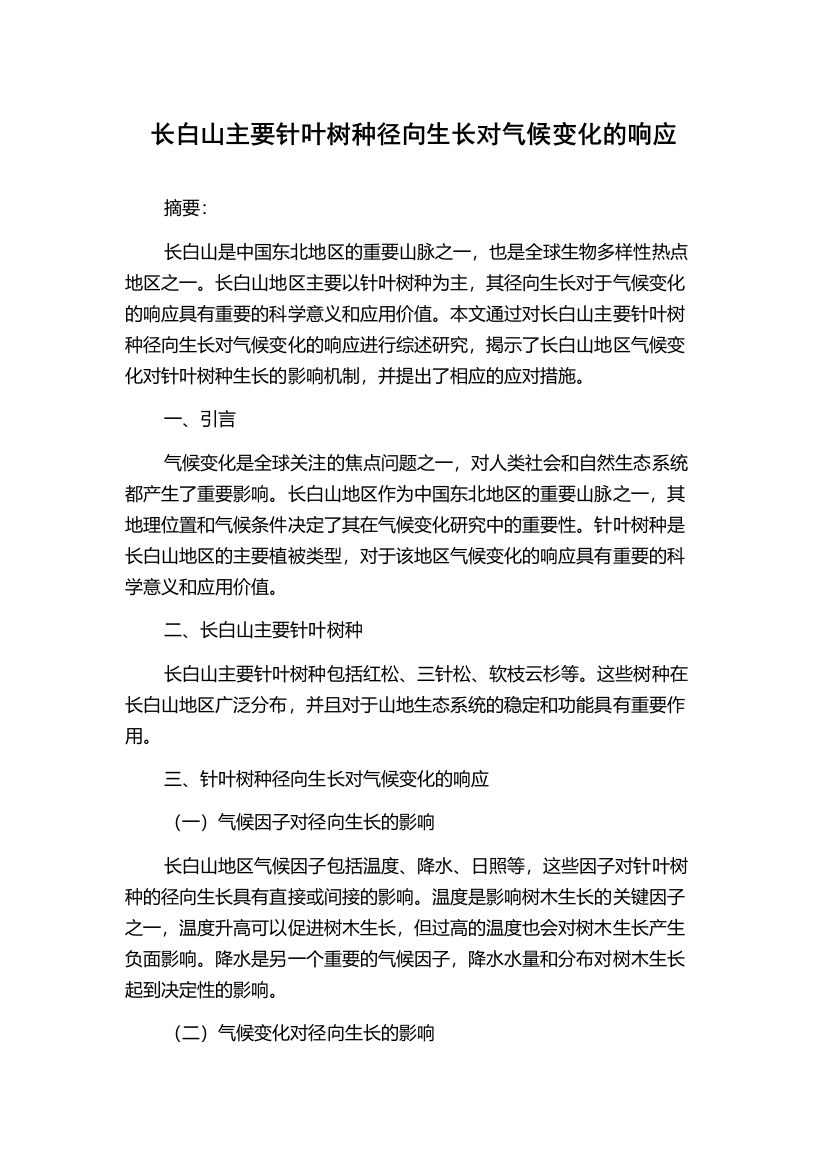 长白山主要针叶树种径向生长对气候变化的响应

摘要：

长白山是中国东北地区的重要山脉之一，也是全球生物多样性热点地区之一。长白山地区主要以针叶树种为主，其径向生长对于气候变化的响应具有重要的科学意义和应用价值。本文通过对长白山主要针叶树种径向生长对气候变化的响应进行综述研究，揭示了长白山地区气候变化对针叶树种生长的影响机制，并提出了相应的应对措施。

一、引言

气候变化是全球关注的焦点问题之一，对人类社会和自然生态系统都产生了重要影响。长白山地区作为中国东北地区的重要山脉之一，其地理位置和气候条件决定了其在气候变化研究中的重要性。针叶树种是长白山地区的主要植被类型，对于该地区气候变化的响应具有重要的科学意义和应用价值。

二、长白山主要针叶树种

长白山主要针叶树种包括红松、三针松、软枝云杉等。这些树种在长白山地区广泛分布，并且对于山地生态系统的稳定和功能具有重要作用。

三、针叶树种径向生长对气候变化的响应

（一）气候因子对径向生长的影响

长白山地区气候因子包括温度、降水、日照等，这些因子对针叶树种的径向生长具有直接或间接的影响。温度是影响树木生长的关键因子之一，温度升高可以促进树木生长，但过高的温度也会对树木生长产生负面影响。降水是另一个重要的气候因子，降水水量和分布对树木生长起到决定性的影响。

（二）气候变化对径向生长的影响